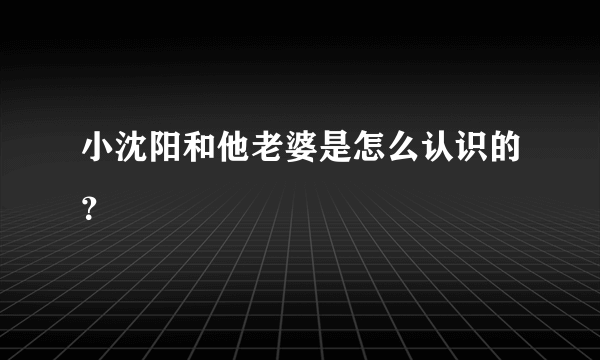 小沈阳和他老婆是怎么认识的?